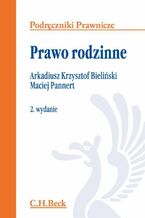 Podręczniki Prawnicze

Prawo rodzinne

Arkadiusz Krzysztof Bieliński
Maciej Pannert

2. wydanie

C.H.Beck